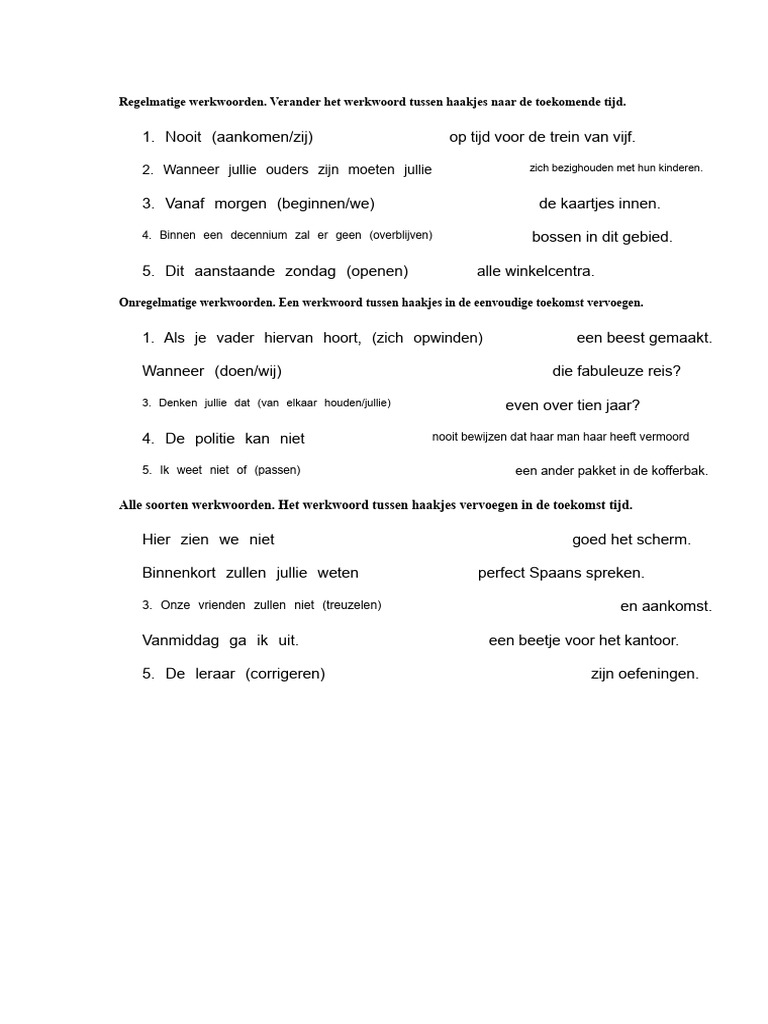 Regelmatige werkwoorden. Verander het werkwoord tussen haakjes naar de toekomende tijd.

1. Nooit (aankomen/zij) op tijd voor de trein van vijf.

2. Wanneer jullie ouders zijn moeten jullie zich bezighouden met hun kinderen.

3. Vanaf morgen (beginnen/we) de kaartjes innen.

4. Binnen een decennium zal er geen (overblijven) bossen in dit gebied.

5. Dit aanstaande zondag (openen) alle winkelcentra.

Onregelmatige werkwoorden. Een werkwoord tussen haakjes in de eenvoudige toekomst vervoegen.

1. Als je vader hiervan hoort, (zich opwinden) een beest gemaakt.

Wanneer (doen/wij) die fabuleuze reis?

3. Denken jullie dat (van elkaar houden/jullie) even over tien jaar?

4. De politie kan niet nooit bewijzen dat haar man haar heeft vermoord

5. Ik weet niet of (passen) een ander pakket in de kofferbak.

Alle soorten werkwoorden. Het werkwoord tussen haakjes vervoegen in de toekomst tijd.

Hier zien we niet goed het scherm.

Binnenkort zullen jullie weten perfect Spaans spreken.

3. Onze vrienden zullen niet (treuzelen) en aankomst.

Vanmiddag ga ik uit. een beetje voor het kantoor.

5. De leraar (corrigeren) zijn oefeningen.